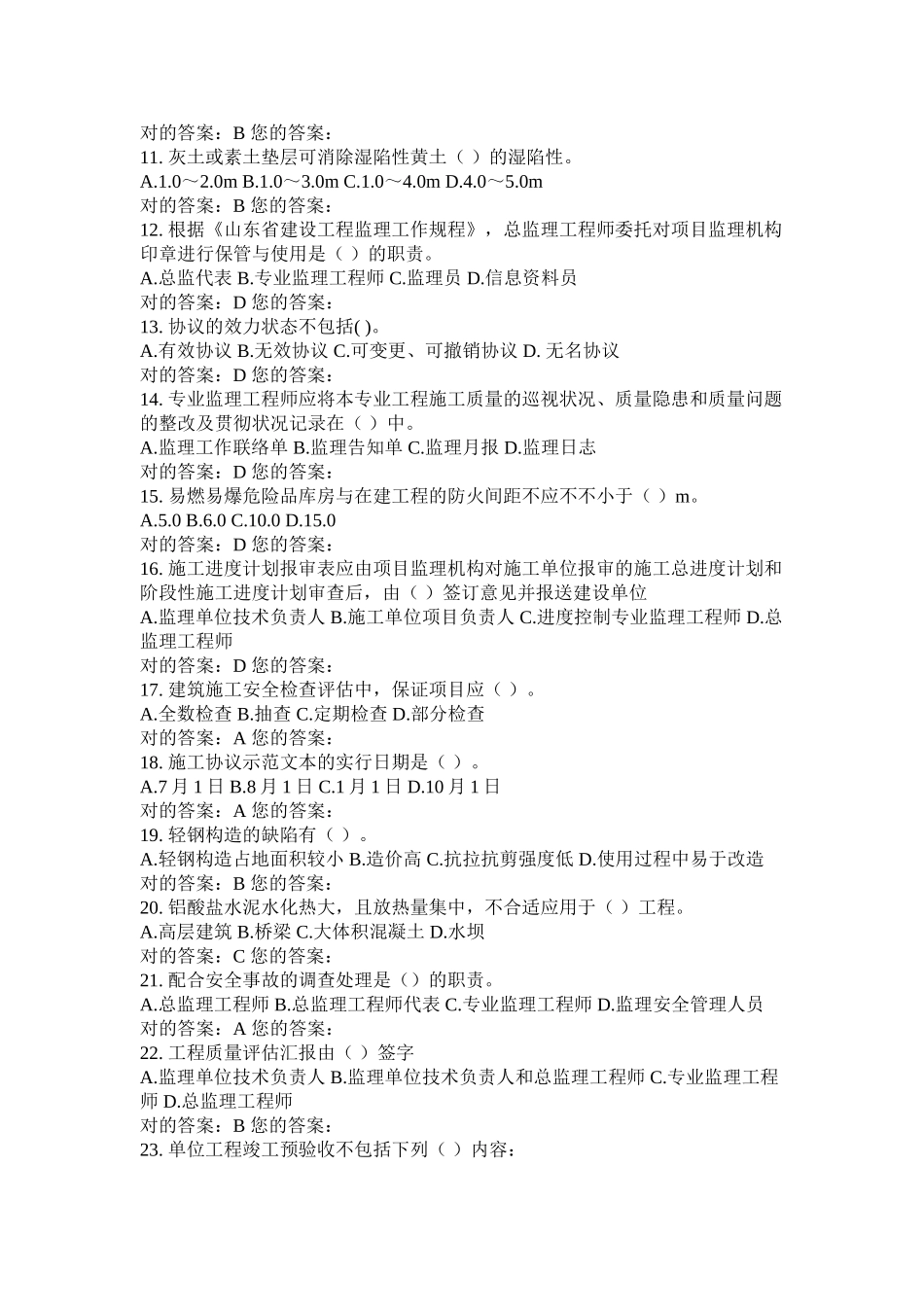 对的答案：B 您的答案：
11. 灰土或素土垫层可消除湿陷性黄土（ ）的湿陷性。
A.1.0～2.0m B.1.0～3.0m C.1.0～4.0m D.4.0～5.0m
对的答案：B 您的答案：
12. 根据《山东省建设工程监理工作规程》，总监理工程师委托对项目监理机构印章进行保管与使用是（ ）的职责。
A.总监代表 B.专业监理工程师 C.监理员 D.信息资料员
对的答案：D 您的答案：
13. 协议的效力状态不包括( )。
A.有效协议 B.无效协议 C.可变更、可撤销协议 D. 无名协议
对的答案：D 您的答案：
14. 专业监理工程师应将本专业工程施工质量的巡视状况、质量隐患和质量问题的整改及贯彻状况记录在（ ）中。
A.监理工作联络单 B.监理告知单 C.监理月报 D.监理日志
对的答案：D 您的答案：
15. 易燃易爆危险品库房与在建工程的防火间距不应不不小于（ ）m。
A.5.0 B.6.0 C.10.0 D.15.0
对的答案：D 您的答案：
16. 施工进度计划报审表应由项目监理机构对施工单位报审的施工总进度计划和阶段性施工进度计划审查后，由（ ）签订意见并报送建设单位
A.监理单位技术负责人 B.施工单位项目负责人 C.进度控制专业监理工程师 D.总监理工程师
对的答案：D 您的答案：
17. 建筑施工安全检查评估中，保证项目应（ ）。
A.全数检查 B.抽查 C.定期检查 D.部分检查
对的答案：A 您的答案：
18. 施工协议示范文本的实行日期是（ ）。
A.7 月 1 日 B.8 月 1 日 C.1 月 1 日 D.10 月 1 日
对的答案：A 您的答案：
19. 轻钢构造的缺陷有（ ）。
A.轻钢构造占地面积较小 B.造价高 C.抗拉抗剪强度低 D.使用过程中易于改造
对的答案：B 您的答案：
20. 铝酸盐水泥水化热大，且放热量集中，不合适应用于（ ）工程。
A.高层建筑 B.桥梁 C.大体积混凝土 D.水坝
对的答案：C 您的答案：
21. 配合安全事故的调查处理是（）的职责。
A.总监理工程师 B.总监理工程师代表 C.专业监理工程师 D.监理安全管理人员
对的答案：A 您的答案：
22. 工程质量评估汇报由（ ）签字
A.监理单位技术负责人 B.监理单位技术负责人和总监理工程师 C.专业监理工程师 D.总监理工程师
对的答案：B 您的答案：
23. 单位工程竣工预验收不包括下列（ ）内容：